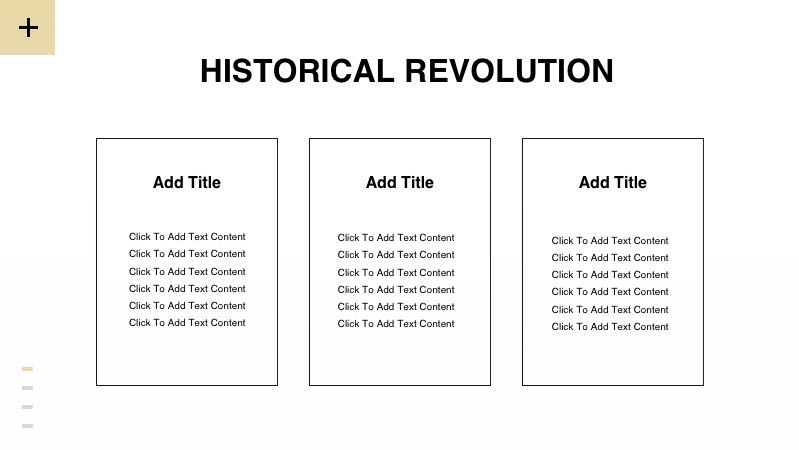 +

HISTORICAL REVOLUTION

Add Title

Click To Add Text Content
Click To Add Text Content
Click To Add Text Content
Click To Add Text Content
Click To Add Text Content
Click To Add Text Content

Add Title

Click To Add Text Content
Click To Add Text Content
Click To Add Text Content
Click To Add Text Content
Click To Add Text Content
Click To Add Text Content

Add Title

Click To Add Text Content
Click To Add Text Content
Click To Add Text Content
Click To Add Text Content
Click To Add Text Content
Click To Add Text Content